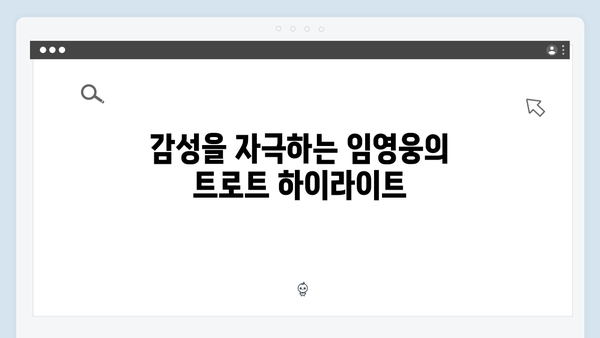 감성을 자극하는 임영웅의
트로트 하이라이트